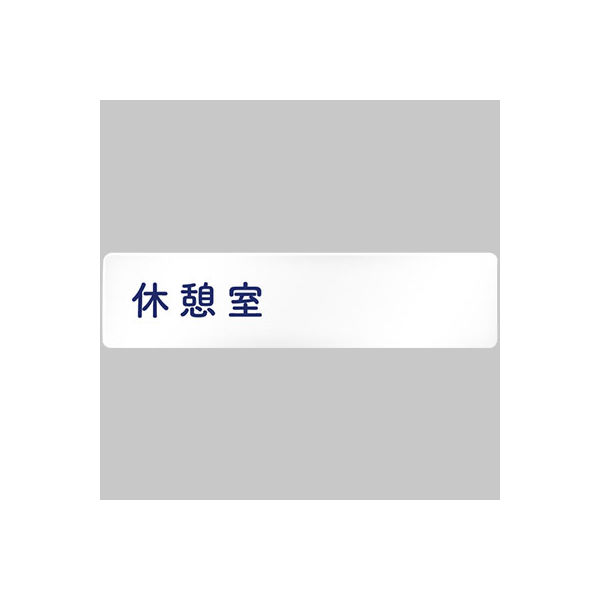 休憩室